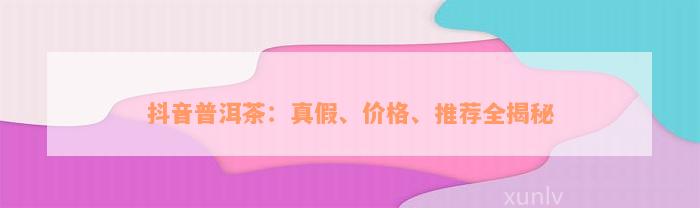 抖音普洱茶：真假、价格、推荐全揭秘

xunlv